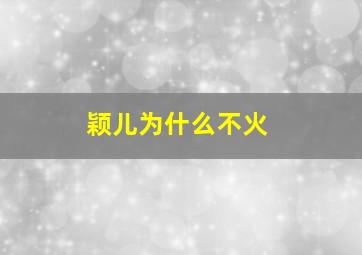 颖儿为什么不火